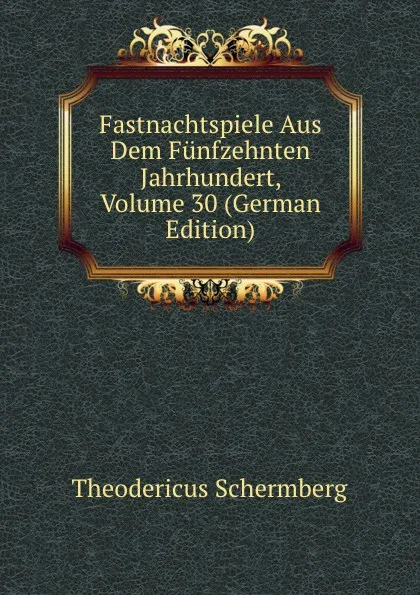 Fastnachtspiele Aus Dem Fünfzehnten Jahrhundert, Volume 30 (German Edition)

Theodericus Schermberg